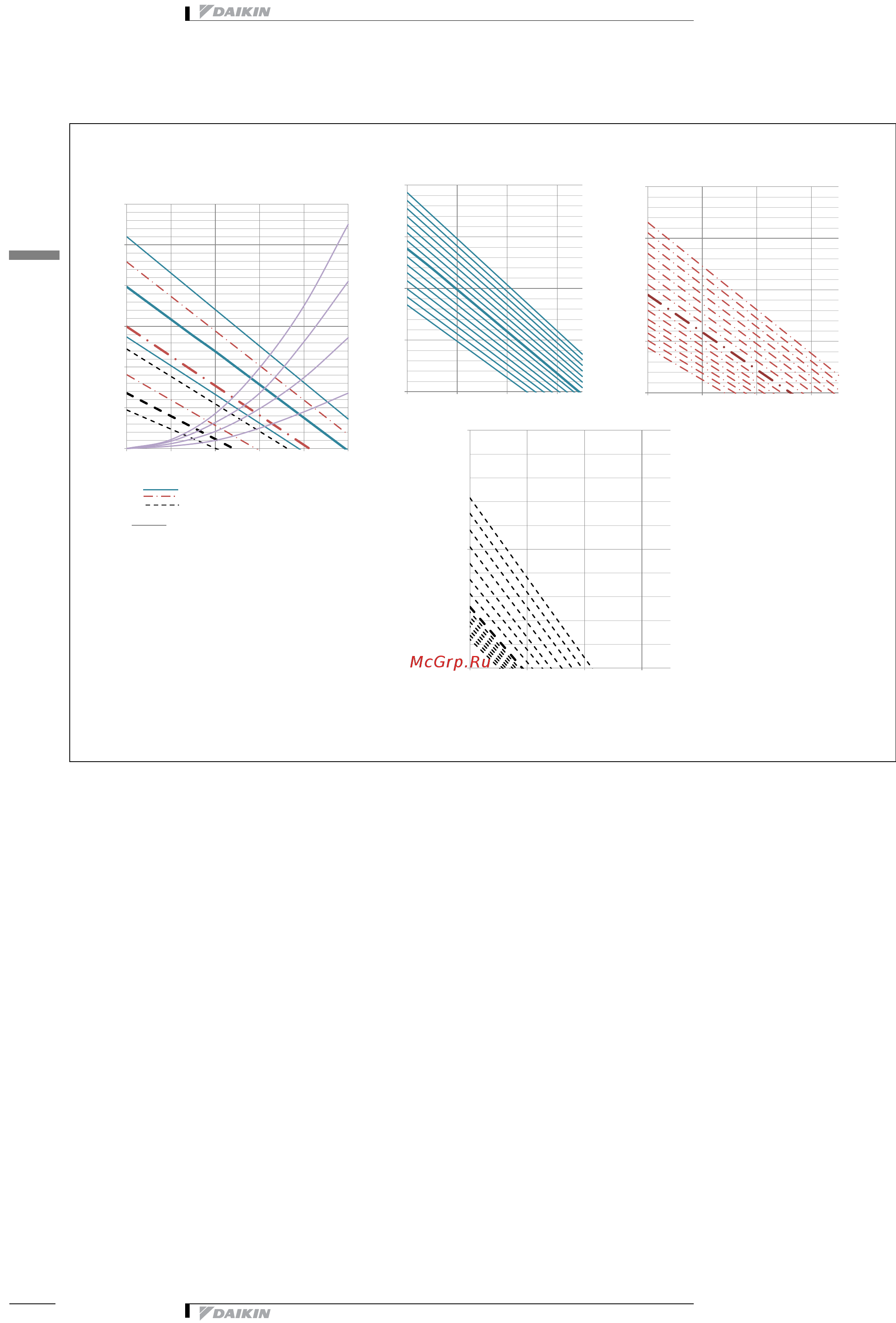 DAIKIN

McGrp.Ru

DAIKIN